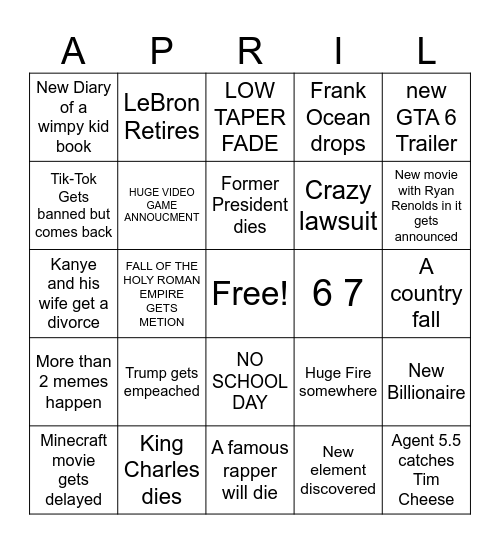 | A | P | R | I | L |
|---|---|---|---|---|
| New Diary of a wimpy kid book | LeBron Retires | LOW TAPER FADE | Frank Ocean drops | new GTA 6 Trailer |
| Tik-Tok Gets banned but comes back | HUGE VIDEO GAME ANNOUCMENT | Former President dies | Crazy lawsuit | New movie with Ryan Renolds in it gets announced |
| Kanye and his wife get a divorce | FALL OF THE HOLY ROMAN EMPIRE GETS METION | Free! | 6 7 | A country fall |
| More than 2 memes happen | Trump gets empeached | NO SCHOOL DAY | Huge Fire somewhere | New Billionaire |
| Minecraft movie gets delayed | King Charles dies | A famous rapper will die | New element discovered | Agent 5.5 catches Tim Cheese |